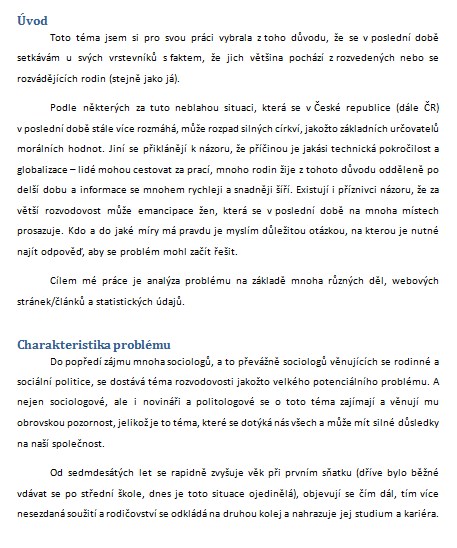 Úvod

Toto téma jsem si pro svou práci vybrala z toho důvodu, že se v poslední době setkávám u svých vrstevníků s faktem, že jich většina pochází z rozvedených nebo se rozvádějících rodin (stejně jako já).

Podle některých za tuto neblahou situaci, která se v České republice (dále ČR) v poslední době stále více rozmáhá, může rozpad silných církví, jakožto základních určovatelů morálních hodnot. Jiní se přiklánějí k názoru, že příčinou je jakási technická pokročilost a globalizace – lidé mohou cestovat za prací, mnoho rodin žije z tohoto důvodu odděleně po delší dobu a informace se mnohem rychleji a snadněji šíří. Existují i příznivci názoru, že za větší rozvodovost může emancipace žen, která se v poslední době na mnoha místech prosazuje. Kdo a do jaké míry má pravdu je myslím důležitou otázkou, na kterou je nutné najít odpověď, aby se problém mohl začít řešit.

Cílem mé práce je analýza problému na základě mnoha různých děl, webových stránek/článků a statistických údajů.

Charakteristika problému

Do popředí zájmu mnoha sociologů, a to převážně sociologů věnujících se rodinné a sociální politice, se dostává téma rozvodovosti jakožto velkého potenciálního problému. A nejen sociologové, ale i novináři a politologové se o toto téma zajímají a věnují mu obrovskou pozornost, jelikož je to téma, které se dotýká nás všech a může mít silné důsledky na naší společnost.

Od sedmdesátých let se rapidně zvyšuje věk při prvním sňatku (dříve bylo běžné vdávat se po střední škole, dnes je toto situace ojedinělá), objevují se čím dál, tím více nesezdaná soužití a rodičovství se odkládá na druhou kolej a nahrazuje jej studium a kariéra.